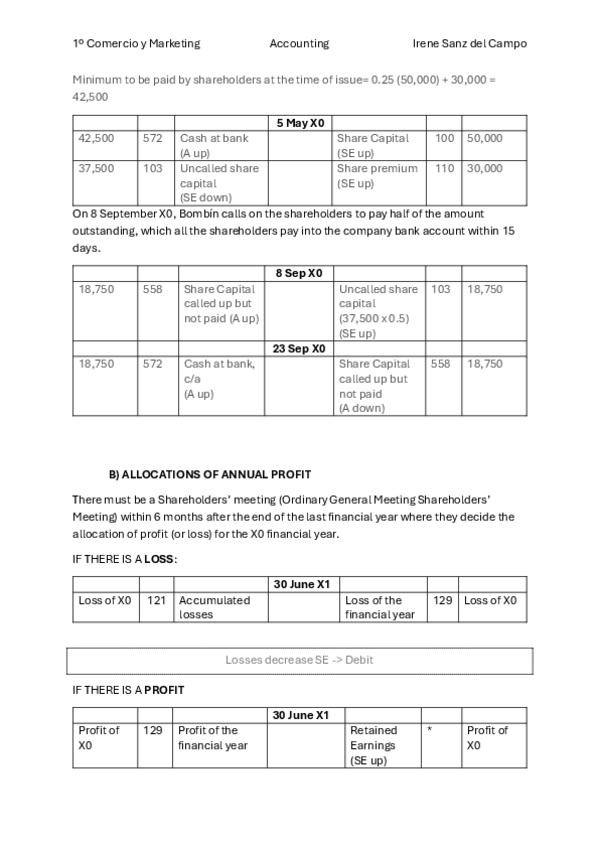 1º Comercio y Marketing Accounting Irene Sanz del Campo

Minimum to be paid by shareholders at the time of issue= 0.25 (50,000) + 30,000 = 42,500

| | | | 5 May X0 | | | |
|---|---|---|---|---|---|---|
| 42,500 | 572 | Cash at bank (A up) | | Share Capital (SE up) | 100 | 50,000 |
| 37,500 | 103 | Uncalled share capital (SE down) | | Share premium (SE up) | 110 | 30,000 |

On 8 September X0, Bombín calls on the shareholders to pay half of the amount outstanding, which all the shareholders pay into the company bank account within 15 days.

| | | | 8 Sep X0 | | | |
|---|---|---|---|---|---|---|
| 18,750 | 558 | Share Capital called up but not paid (A up) | | Uncalled share capital (37,500 x 0.5) (SE up) | 103 | 18,750 |
| | | | 23 Sep X0 | | | |
| 18,750 | 572 | Cash at bank, c/a (A up) | | Share Capital called up but not paid (A down) | 558 | 18,750 |

B) ALLOCATIONS OF ANNUAL PROFIT

There must be a Shareholders' meeting (Ordinary General Meeting Shareholders' Meeting) within 6 months after the end of the last financial year where they decide the allocation of profit (or loss) for the X0 financial year.

IF THERE IS A LOSS:

| | | | 30 June X1 | | | |
|---|---|---|---|---|---|---|
| Loss of X0 | 121 | Accumulated losses | | Loss of the financial year | 129 | Loss of X0 |

Losses decrease SE -> Debit

IF THERE IS A PROFIT

| | | | 30 June X1 | | | |
|---|---|---|---|---|---|---|
| Profit of X0 | 129 | Profit of the financial year | | Retained Earnings (SE up) | * | Profit of X0 |